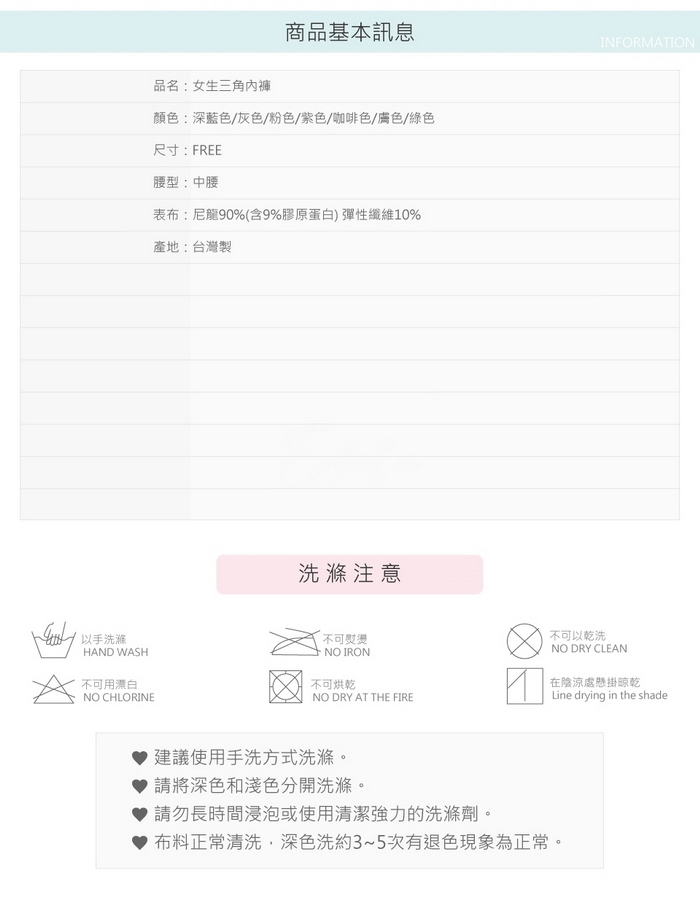 商品基本訊息
INFORMATION

品名：女生三角內褲
顏色：深藍色/灰色/粉色/紫色/咖啡色/膚色/綠色
尺寸：FREE
腰型：中腰
表布：尼龍90%(含9%膠原蛋白) 彈性纖維10%
產地：台灣製

洗滌注意

以手洗滌
HAND WASH

不可熨燙
NO IRON

不可以乾洗
NO DRY CLEAN

不可用漂白
NO CHLORINE

不可烘乾
NO DRY AT THE FIRE

在陰涼處懸掛晾乾
Line drying in the shade

♥ 建議使用手洗方式洗滌。
♥ 請將深色和淺色分開洗滌。
♥ 請勿長時間浸泡或使用清潔強力的洗滌劑。
♥ 布料正常清洗，深色洗約3~5次有退色現象為正常。